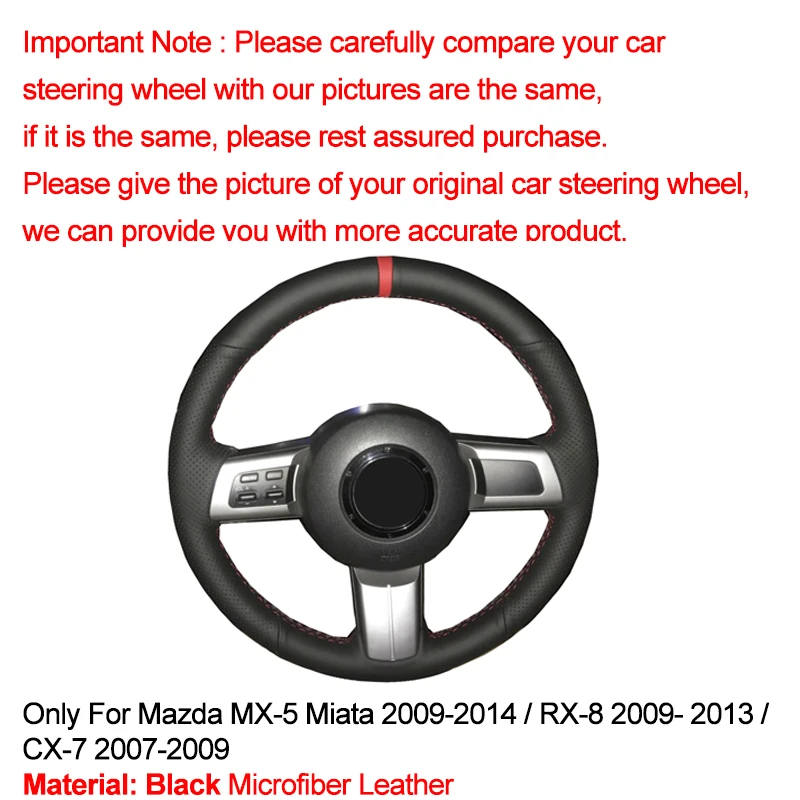 Important Note : Please carefully compare your car steering wheel with our pictures are the same, if it is the same, please rest assured purchase.
Please give the picture of your original car steering wheel, we can provide you with more accurate product.

Only For Mazda MX-5 Miata 2009-2014 / RX-8 2009- 2013 / CX-7 2007-2009
Material: Black Microfiber Leather